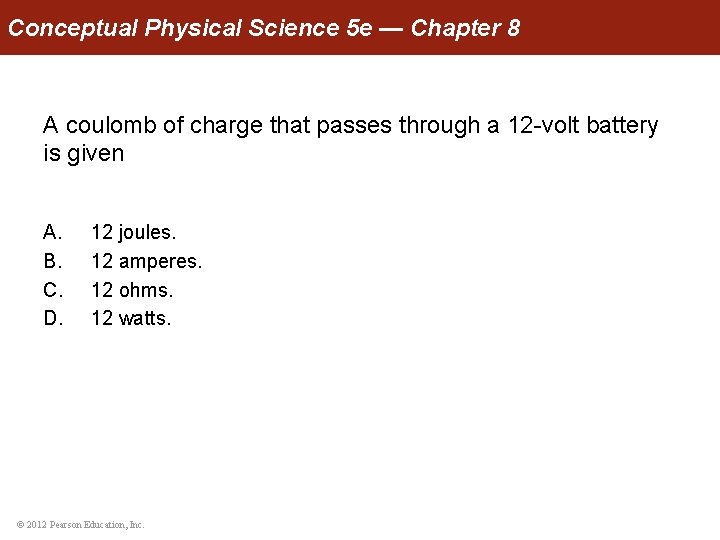 Conceptual Physical Science 5e — Chapter 8

A coulomb of charge that passes through a 12-volt battery is given

A. 12 joules.
B. 12 amperes.
C. 12 ohms.
D. 12 watts.

© 2012 Pearson Education, Inc.